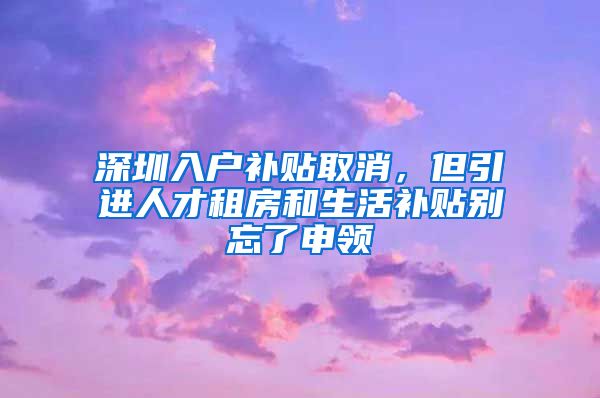 深圳入户补贴取消，但引进人才租房和生活补贴别忘了申领